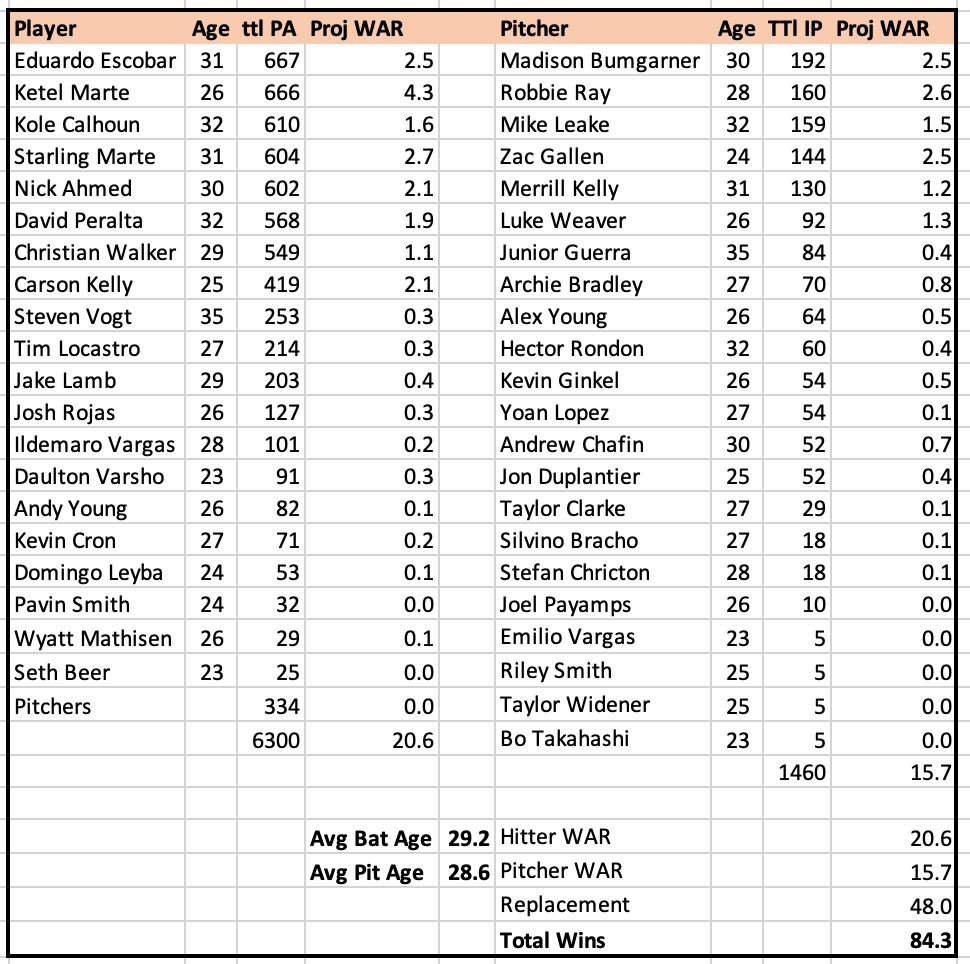 | Player | Age | ttl PA | Proj WAR | | Pitcher | Age | TTl IP | Proj WAR |
|---|---|---|---|---|---|---|---|---|
| Eduardo Escobar | 31 | 667 | 2.5 | | Madison Bumgarner | 30 | 192 | 2.5 |
| Ketel Marte | 26 | 666 | 4.3 | | Robbie Ray | 28 | 160 | 2.6 |
| Kole Calhoun | 32 | 610 | 1.6 | | Mike Leake | 32 | 159 | 1.5 |
| Starling Marte | 31 | 604 | 2.7 | | Zac Gallen | 24 | 144 | 2.5 |
| Nick Ahmed | 30 | 602 | 2.1 | | Merrill Kelly | 31 | 130 | 1.2 |
| David Peralta | 32 | 568 | 1.9 | | Luke Weaver | 26 | 92 | 1.3 |
| Christian Walker | 29 | 549 | 1.1 | | Junior Guerra | 35 | 84 | 0.4 |
| Carson Kelly | 25 | 419 | 2.1 | | Archie Bradley | 27 | 70 | 0.8 |
| Steven Vogt | 35 | 253 | 0.3 | | Alex Young | 26 | 64 | 0.5 |
| Tim Locastro | 27 | 214 | 0.3 | | Hector Rondon | 32 | 60 | 0.4 |
| Jake Lamb | 29 | 203 | 0.4 | | Kevin Ginkel | 26 | 54 | 0.5 |
| Josh Rojas | 26 | 127 | 0.3 | | Yoan Lopez | 27 | 54 | 0.1 |
| Ildemaro Vargas | 28 | 101 | 0.2 | | Andrew Chafin | 30 | 52 | 0.7 |
| Daulton Varsho | 23 | 91 | 0.3 | | Jon Duplantier | 25 | 52 | 0.4 |
| Andy Young | 26 | 82 | 0.1 | | Taylor Clarke | 27 | 29 | 0.1 |
| Kevin Cron | 27 | 71 | 0.2 | | Silvino Bracho | 27 | 18 | 0.1 |
| Domingo Leyba | 24 | 53 | 0.1 | | Stefan Chricton | 28 | 18 | 0.1 |
| Pavin Smith | 24 | 32 | 0.0 | | Joel Payamps | 26 | 10 | 0.0 |
| Wyatt Mathisen | 26 | 29 | 0.1 | | Emilio Vargas | 23 | 5 | 0.0 |
| Seth Beer | 23 | 25 | 0.0 | | Riley Smith | 25 | 5 | 0.0 |
| Pitchers | | 334 | 0.0 | | Taylor Widener | 25 | 5 | 0.0 |
| | | 6300 | 20.6 | | Bo Takahashi | 23 | 5 | 0.0 |
| | | | | | | | 1460 | 15.7 |
| | | | | | | | | |
| | | | Avg Bat Age | 29.2 | Hitter WAR | | | 20.6 |
| | | | Avg Pit Age | 28.6 | Pitcher WAR | | | 15.7 |
| | | | | | Replacement | | | 48.0 |
| | | | | | Total Wins | | | 84.3 |